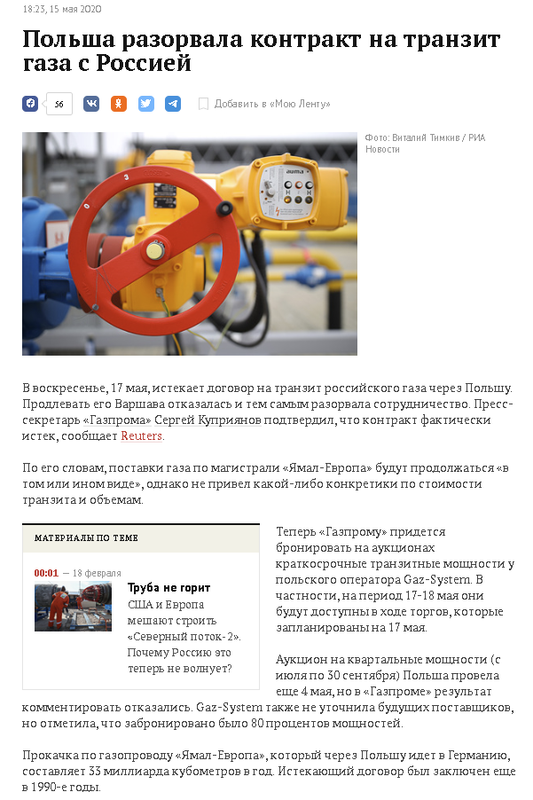 18:23, 15 мая 2020

Польша разорвала контракт на транзит газа с Россией

56

Добавить в «Мою Ленту»

Фото: Виталий Тимкив / РИА Новости

auma

В воскресенье, 17 мая, истекает договор на транзит российского газа через Польшу. Продлевать его Варшава отказалась и тем самым разорвала сотрудничество. Пресс-секретарь «Газпрома» Сергей Куприянов подтвердил, что контракт фактически истек, сообщает Reuters.

По его словам, поставки газа по магистрали «Ямал-Европа» будут продолжаться «в том или ином виде», однако не привел какой-либо конкретики по стоимости транзита и объемам.

МАТЕРИАЛЫ ПО ТЕМЕ

00:01 — 18 февраля

Труба не горит

США и Европа мешают строить «Северный поток-2». Почему Россию это теперь не волнует?

Теперь «Газпрому» придется бронировать на аукционах краткосрочные транзитные мощности у польского оператора Gaz-System. В частности, на период 17-18 мая они будут доступны в ходе торгов, которые запланированы на 17 мая.

Аукцион на квартальные мощности (с июля по 30 сентября) Польша провела еще 4 мая, но в «Газпроме» результат комментировать отказались. Gaz-System также не уточнила будущих поставщиков, но отметила, что забронировано было 80 процентов мощностей.

Прокачка по газопроводу «Ямал-Европа», который через Польшу идет в Германию, составляет 33 миллиарда кубометров в год. Истекающий договор был заключен еще в 1990-е годы.